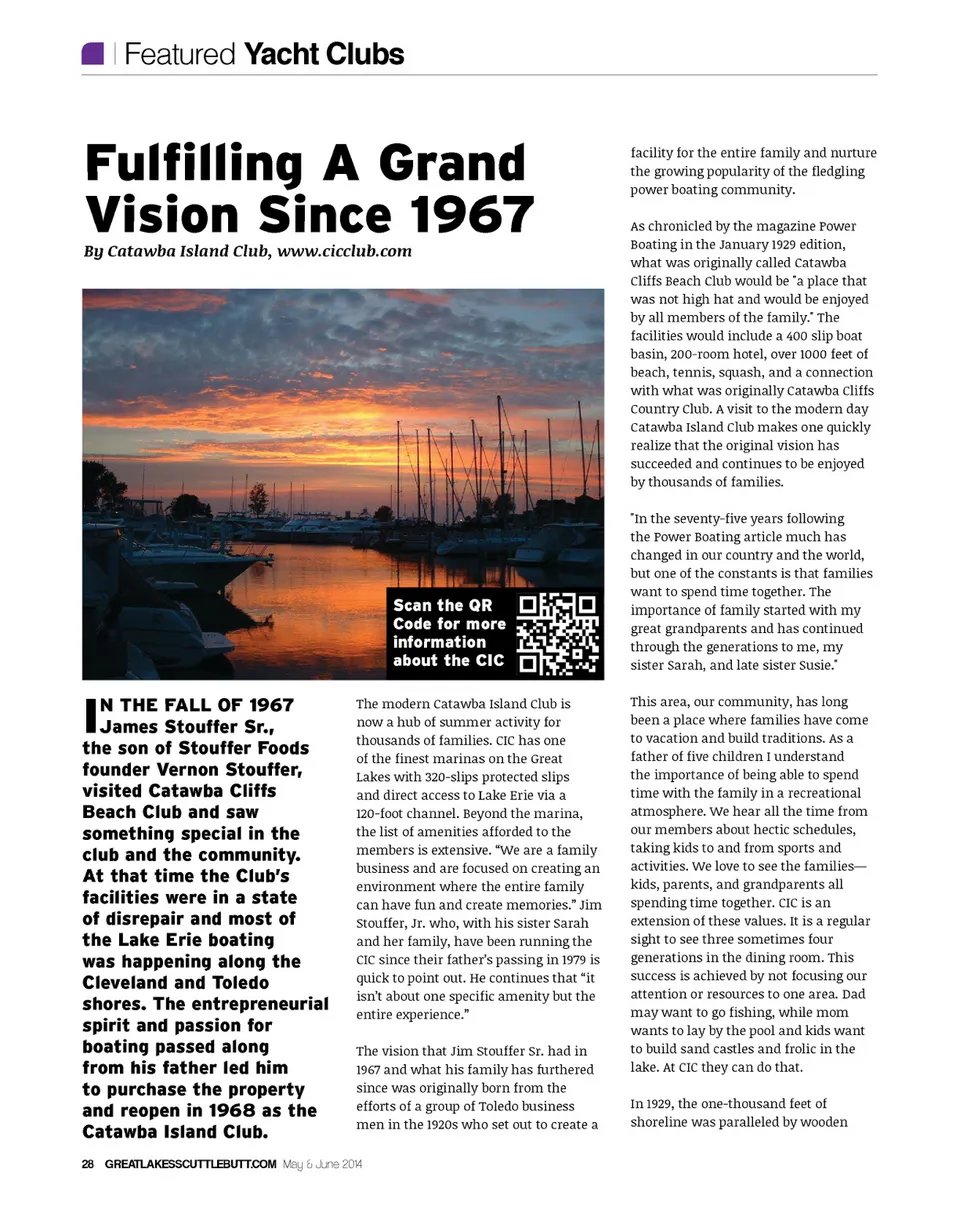 Featured Yacht Clubs

Fulfilling A Grand Vision Since 1967

By Catawba Island Club, www.cicclub.com

Scan the QR Code for more information about the CIC

IN THE FALL OF 1967 James Stouffer Sr., the son of Stouffer Foods founder Vernon Stouffer, visited Catawba Cliffs Beach Club and saw something special in the club and the community. At that time the Club's facilities were in a state of disrepair and most of the Lake Erie boating was happening along the Cleveland and Toledo shores. The entrepreneurial spirit and passion for boating passed along from his father led him to purchase the property and reopen in 1968 as the Catawba Island Club.

The modern Catawba Island Club is now a hub of summer activity for thousands of families. CIC has one of the finest marinas on the Great Lakes with 320-slips protected slips and direct access to Lake Erie via a 120-foot channel. Beyond the marina, the list of amenities afforded to the members is extensive. "We are a family business and are focused on creating an environment where the entire family can have fun and create memories." Jim Stouffer, Jr. who, with his sister Sarah and her family, have been running the CIC since their father's passing in 1979 is quick to point out. He continues that "it isn't about one specific amenity but the entire experience."

The vision that Jim Stouffer Sr. had in 1967 and what his family has furthered since was originally born from the efforts of a group of Toledo business men in the 1920s who set out to create a facility for the entire family and nurture the growing popularity of the fledgling power boating community.

As chronicled by the magazine Power Boating in the January 1929 edition, what was originally called Catawba Cliffs Beach Club would be "a place that was not high hat and would be enjoyed by all members of the family." The facilities would include a 400 slip boat basin, 200-room hotel, over 1000 feet of beach, tennis, squash, and a connection with what was originally Catawba Cliffs Country Club. A visit to the modern day Catawba Island Club makes one quickly realize that the original vision has succeeded and continues to be enjoyed by thousands of families.

"In the seventy-five years following the Power Boating article much has changed in our country and the world, but one of the constants is that families want to spend time together. The importance of family started with my great grandparents and has continued through the generations to me, my sister Sarah, and late sister Susie."

This area, our community, has long been a place where families have come to vacation and build traditions. As a father of five children I understand the importance of being able to spend time with the family in a recreational atmosphere. We hear all the time from our members about hectic schedules, taking kids to and from sports and activities. We love to see the families—kids, parents, and grandparents all spending time together. CIC is an extension of these values. It is a regular sight to see three sometimes four generations in the dining room. This success is achieved by not focusing our attention or resources to one area. Dad may want to go fishing, while mom wants to lay by the pool and kids want to build sand castles and frolic in the lake. At CIC they can do that.

In 1929, the one-thousand feet of shoreline was paralleled by wooden

28 GREATLAKESSCUTTLEBUTT.COM May & June 2014